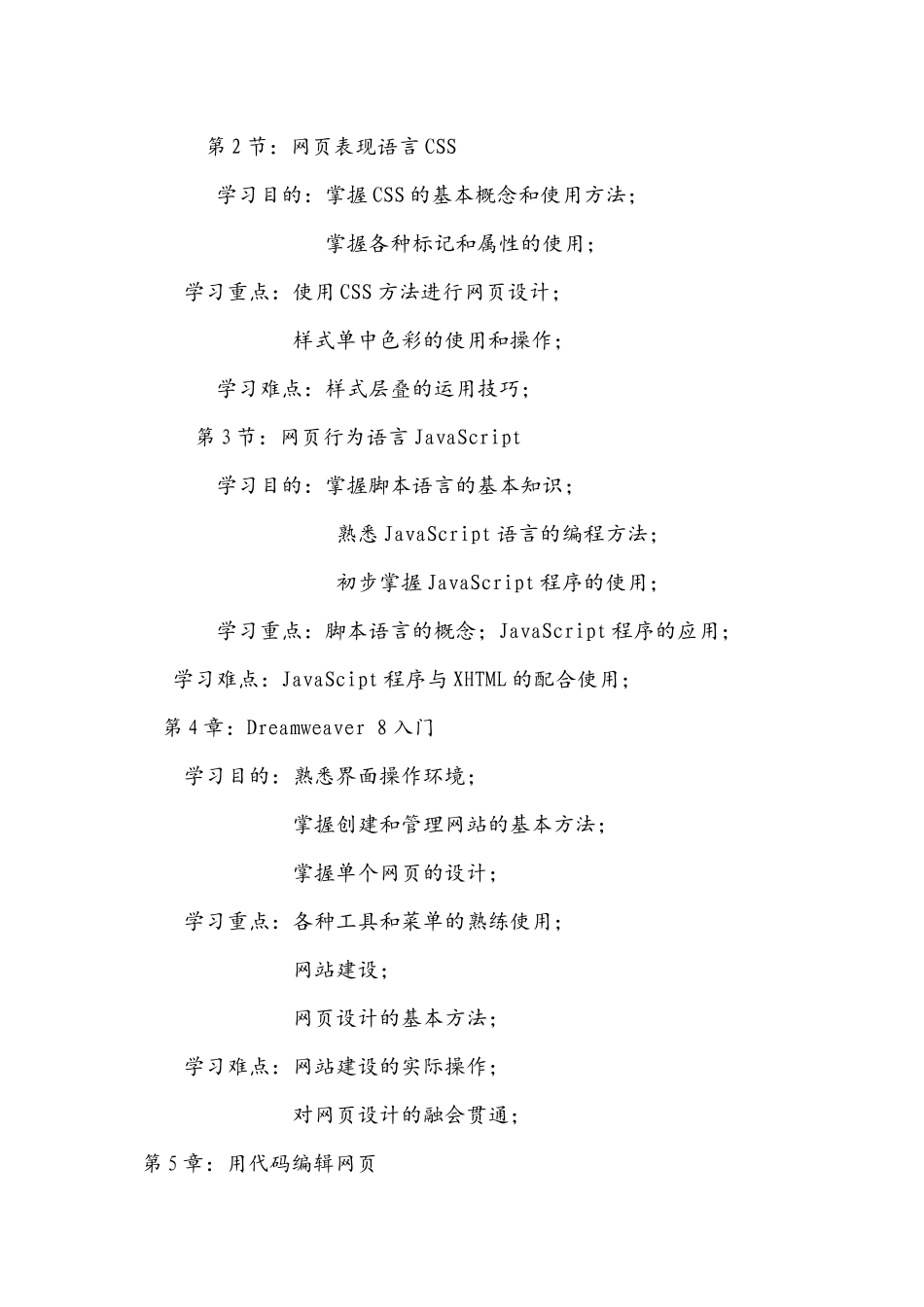 第 2 节：网页表现语言 CSS

学习目的：掌握 CSS 的基本概念和使用方法；

掌握各种标记和属性的使用；

学习重点：使用 CSS 方法进行网页设计；

样式单中色彩的使用和操作；

学习难点：样式层叠的运用技巧；

第 3 节：网页行为语言 JavaScript

学习目的：掌握脚本语言的基本知识；

熟悉 JavaScript 语言的编程方法；

初步掌握 JavaScript 程序的使用；

学习重点：脚本语言的概念；JavaScript 程序的应用；

学习难点：JavaScipt 程序与 XHTML 的配合使用；

第 4 章：Dreamweaver 8 入门

学习目的：熟悉界面操作环境；

掌握创建和管理网站的基本方法；

掌握单个网页的设计；

学习重点：各种工具和菜单的熟练使用；

网站建设；

网页设计的基本方法；

学习难点：网站建设的实际操作；

对网页设计的融会贯通；

第 5 章：用代码编辑网页